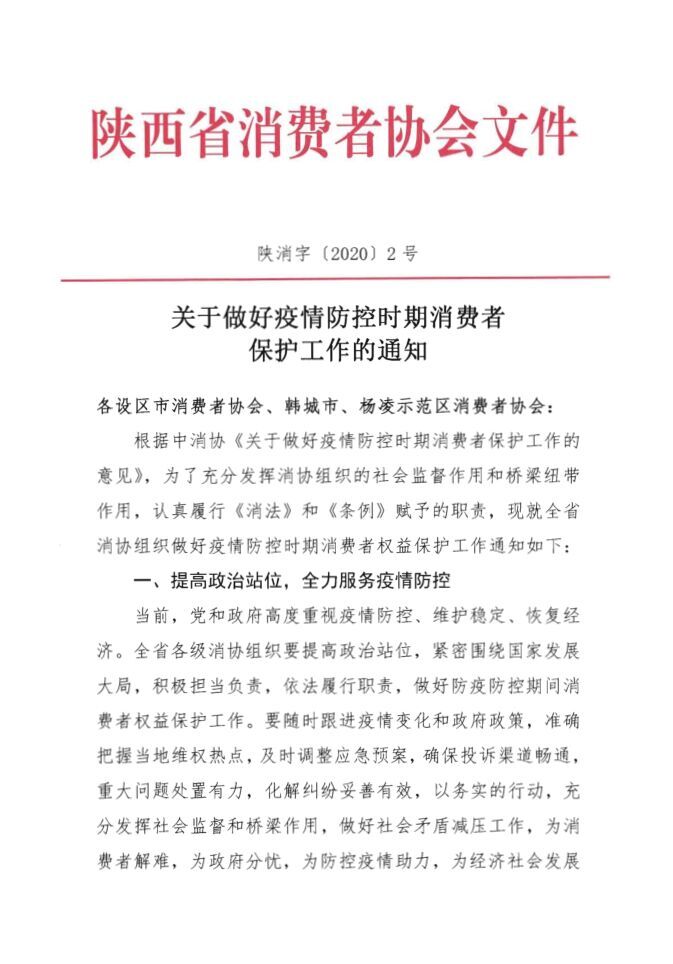 陕西省消费者协会文件

陕消字〔2020〕2号

关于做好疫情防控时期消费者保护工作的通知

各设区市消费者协会、韩城市、杨凌示范区消费者协会：

根据中消协《关于做好疫情防控时期消费者保护工作的意见》，为了充分发挥消协组织的社会监督作用和桥梁纽带作用，认真履行《消法》和《条例》赋予的职责，现就全省消协组织做好疫情防控时期消费者权益保护工作通知如下：

一、提高政治站位，全力服务疫情防控

当前，党和政府高度重视疫情防控、维护稳定、恢复经济。全省各级消协组织要提高政治站位，紧密围绕国家发展大局，积极担当负责，依法履行职责，做好防疫防控期间消费者权益保护工作。要随时跟进疫情变化和政府政策，准确把握当地维权热点，及时调整应急预案，确保投诉渠道畅通，重大问题处置有力，化解纠纷妥善有效，以务实的行动，充分发挥社会监督和桥梁作用，做好社会矛盾减压工作，为消费者解难，为政府分忧，为防控疫情助力，为经济社会发展